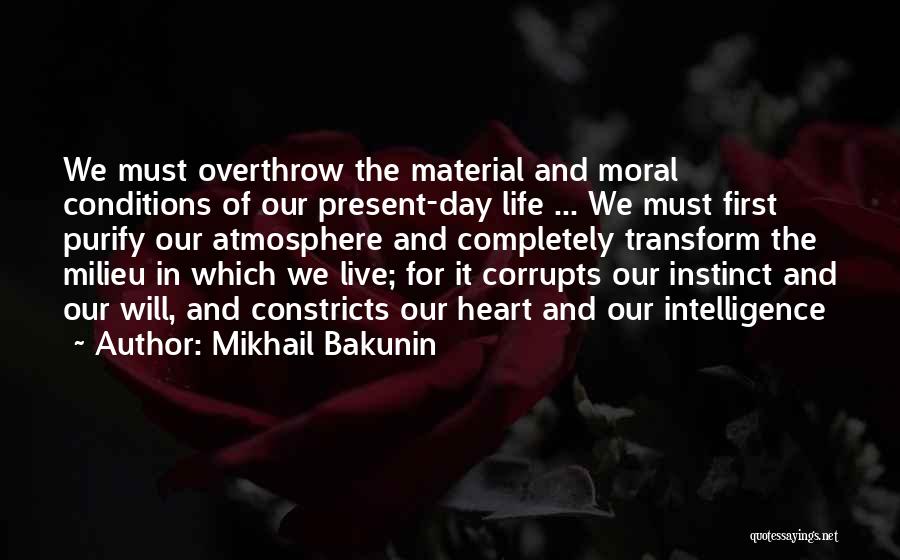 We must overthrow the material and moral conditions of our present-day life ... We must first purify our atmosphere and completely transform the milieu in which we live; for it corrupts our instinct and our will, and constricts our heart and our intelligence

~ Author: Mikhail Bakunin

quotessayings.net